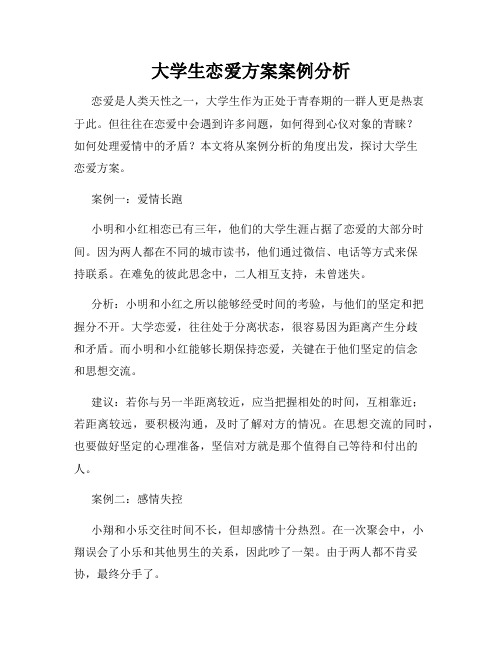 大学生恋爱方案案例分析

恋爱是人类天性之一，大学生作为正处于青春期的一群人更是热衷于此。但往往在恋爱中会遇到许多问题，如何得到心仪对象的青睐？如何处理爱情中的矛盾？本文将从案例分析的角度出发，探讨大学生恋爱方案。

案例一：爱情长跑

小明和小红相恋已有三年，他们的大学生涯占据了恋爱的大部分时间。因为两人都在不同的城市读书，他们通过微信、电话等方式来保持联系。在难免的彼此思念中，二人相互支持，未曾迷失。

分析：小明和小红之所以能够经受时间的考验，与他们的坚定和把握分不开。大学恋爱，往往处于分离状态，很容易因为距离产生分歧和矛盾。而小明和小红能够长期保持恋爱，关键在于他们坚定的信念和思想交流。

建议：若你与另一半距离较近，应当把握相处的时间，互相靠近；若距离较远，要积极沟通，及时了解对方的情况。在思想交流的同时，也要做好坚定的心理准备，坚信对方就是那个值得自己等待和付出的人。

案例二：感情失控

小翔和小乐交往时间不长，但却感情十分热烈。在一次聚会中，小翔误会了小乐和其他男生的关系，因此吵了一架。由于两人都不肯妥协，最终分手了。